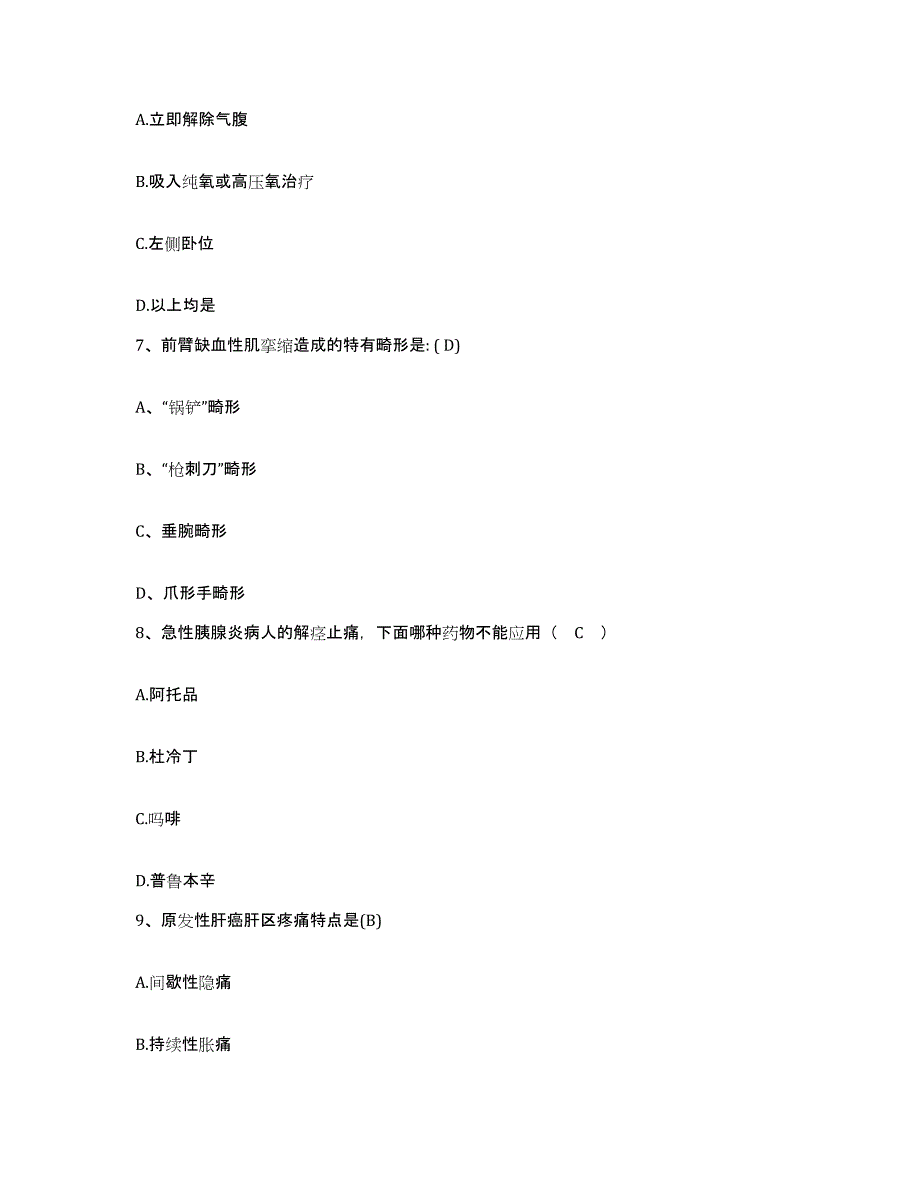 A.立即解除气腹

B.吸入纯氧或高压氧治疗

C.左侧卧位

D.以上均是

7、前臂缺血性肌挛缩造成的特有畸形是: ( D)

A、“锅铲”畸形

B、“枪刺刀”畸形

C、垂腕畸形

D、爪形手畸形

8、急性胰腺炎病人的解痉止痛，下面哪种药物不能应用（ C ）

A.阿托品

B.杜冷丁

C.吗啡

D.普鲁本辛

9、原发性肝癌肝区疼痛特点是(B)

A.间歇性隐痛

B.持续性胀痛